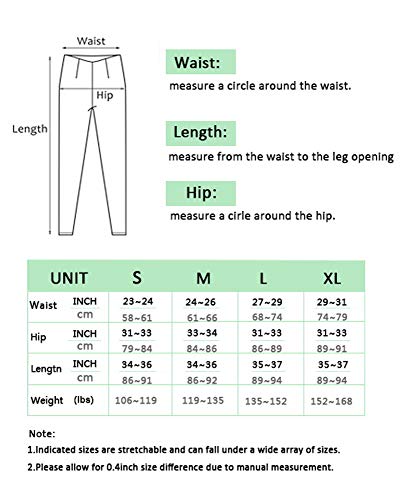 Waist

Hip

Length

Waist:

measure a circle around the waist.

Length:

measure from the waist to the leg opening

Hip:

measure a cirle around the hip.

| UNIT | | S | M | L | XL |
|---|---|---|---|---|---|
| Waist | INCH | 23~24 | 24~26 | 27~29 | 29~31 |
| | cm | 58~61 | 61~66 | 68~74 | 74~79 |
| Hip | INCH | 31~33 | 33~34 | 31~33 | 31~33 |
| | cm | 79~84 | 84~86 | 86~89 | 89~91 |
| Lengtn | INCH | 34~36 | 34~36 | 35~37 | 35~37 |
| | cm | 86~91 | 86~92 | 89~94 | 89~94 |
| Weight | (lbs) | 106~119 | 119~135 | 135~152 | 152~168 |

Note:

1.Indicated sizes are stretchable and can fall under a wide array of sizes.

2.Please allow for 0.4inch size difference due to manual measurement.